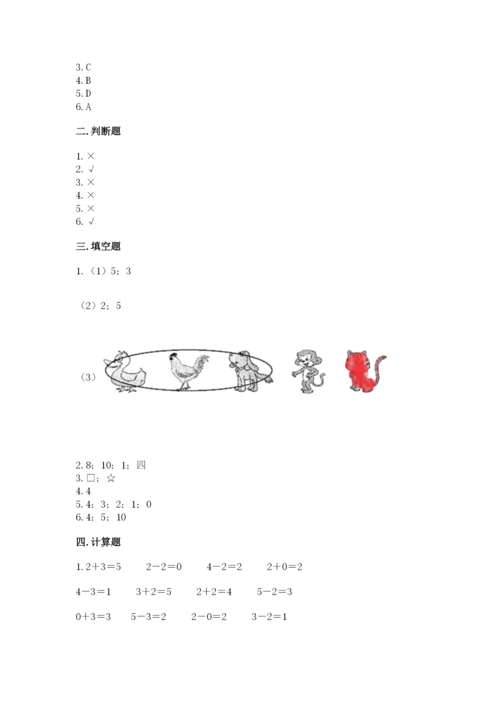 3. C
4. B
5. D
6. A

二. 判断题

1. ×
2. √
3. ×
4. ×
5. ×
6. √

三. 填空题

1. （1）5；3

（2）2；5

（3）

2. 8；10；1；四
3. □；☆
4. 4
5. 4；3；2；1；0
6. 4；5；10

四. 计算题

1. $2+3=5$　$2-2=0$　$4-2=2$　$2+0=2$

$4-3=1$　$3+2=5$　$2+2=4$　$5-2=3$

$0+3=3$　$5-3=2$　$2-0=2$　$3-2=1$